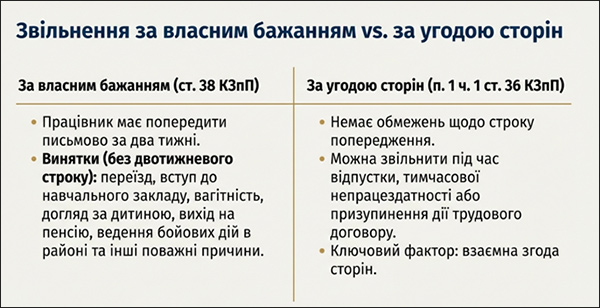 Звільнення за власним бажанням vs. за угодою сторін

| За власним бажанням (ст. 38 КЗпП) | За угодою сторін (п. 1 ч. 1 ст. 36 КЗпП) |
|---|---|
| • Працівник має попередити письмово за два тижні. • **Винятки (без двотижневого строку):** переїзд, вступ до навчального закладу, вагітність, догляд за дитиною, вихід на пенсію, ведення бойових дій в районі та інші поважні причини. | • Немає обмежень щодо строку попередження. • Можна звільнити під час відпустки, тимчасової непрацездатності або призупинення дії трудового договору. • Ключовий фактор: взаємна згода сторін. |